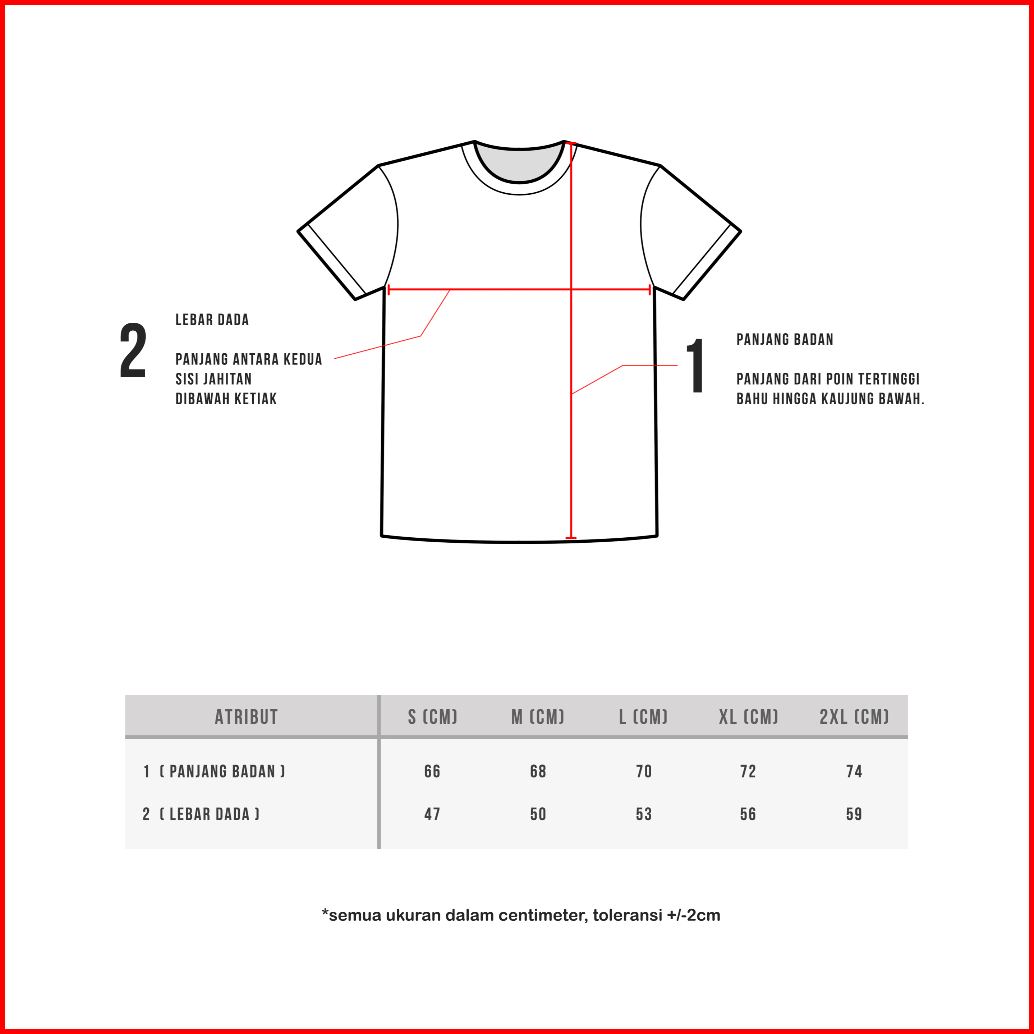 2
LEBAR DADA

PANJANG ANTARA KEDUA SISI JAHITAN DIBAWAH KETIAK

1
PANJANG BADAN

PANJANG DARI POIN TERTINGGI BAHU HINGGA KAUJUNG BAWAH.

| ATRIBUT | S (CM) | M (CM) | L (CM) | XL (CM) | 2XL (CM) |
|---|---|---|---|---|---|
| 1 ( PANJANG BADAN ) | 66 | 68 | 70 | 72 | 74 |
| 2 ( LEBAR DADA ) | 47 | 50 | 53 | 56 | 59 |

*semua ukuran dalam centimeter, toleransi +/-2cm